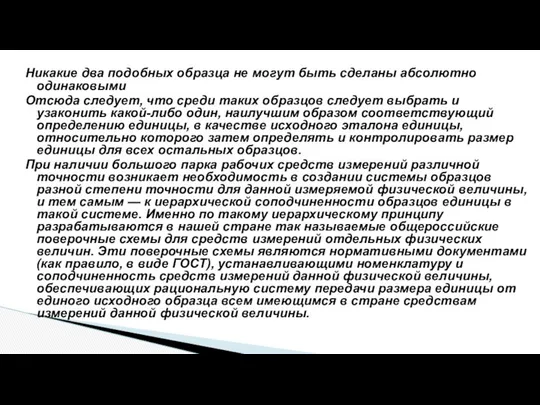 Никакие два подобных образца не могут быть сделаны абсолютно одинаковыми

Отсюда следует, что среди таких образцов следует выбрать и узаконить какой-либо один, наилучшим образом соответствующий определению единицы, в качестве исходного эталона единицы, относительно которого затем определять и контролировать размер единицы для всех остальных образцов.

При наличии большого парка рабочих средств измерений различной точности возникает необходимость в создании системы образцов разной степени точности для данной измеряемой физической величины, и тем самым — к иерархической соподчиненности образцов единицы в такой системе. Именно по такому иерархическому принципу разрабатываются в нашей стране так называемые общероссийские поверочные схемы для средств измерений отдельных физических величин. Эти поверочные схемы являются нормативными документами (как правило, в виде ГОСТ), устанавливающими номенклатуру и соподчиненность средств измерений данной физической величины, обеспечивающих рациональную систему передачи размера единицы от единого исходного образца всем имеющимся в стране средствам измерений данной физической величины.